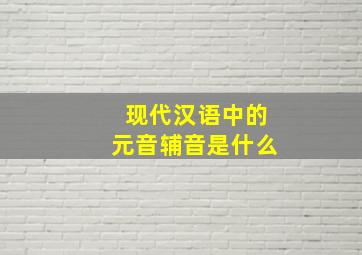 现代汉语中的
元音辅音是什么